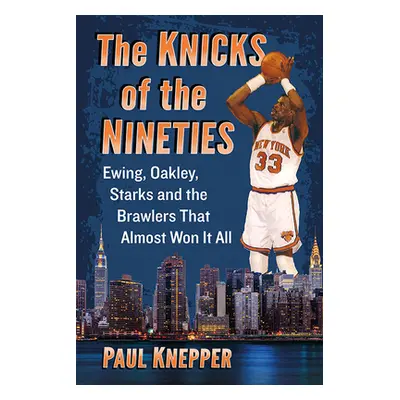 The KNICKS of the NINETIES

Ewing, Oakley, Starks and the Brawlers That Almost Won It All

NEW YORK
33

PAUL KNEPPER